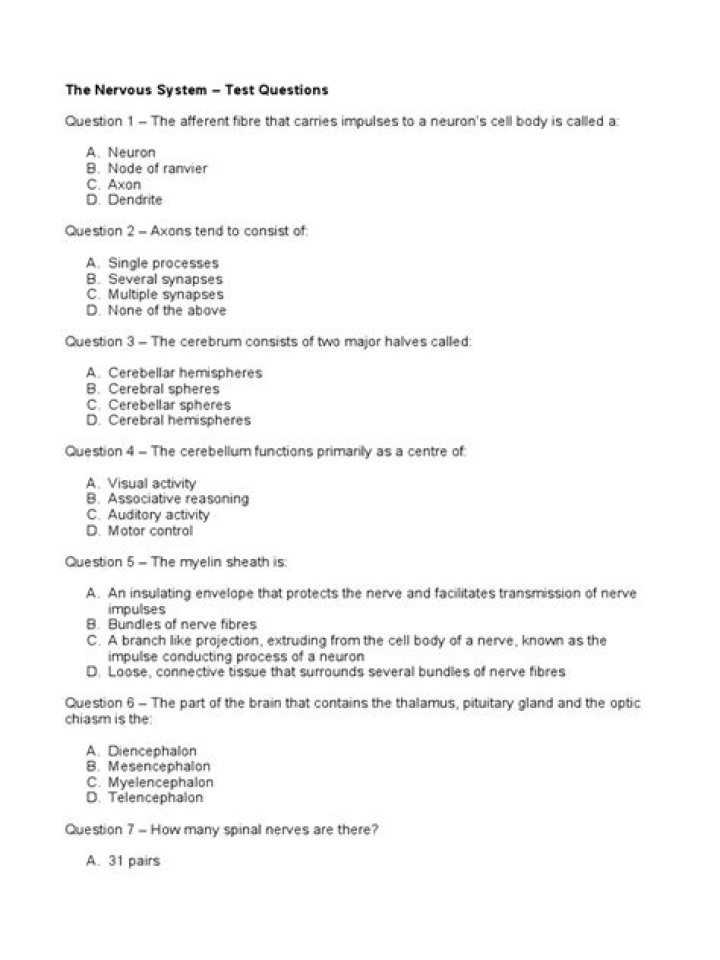 The Nervous System – Test Questions

Question 1 – The afferent fibre that carries impulses to a neuron's cell body is called a:

A. Neuron
B. Node of ranvier
C. Axon
D. Dendrite

Question 2 – Axons tend to consist of:

A. Single processes
B. Several synapses
C. Multiple synapses
D. None of the above

Question 3 – The cerebrum consists of two major halves called:

A. Cerebellar hemispheres
B. Cerebral spheres
C. Cerebellar spheres
D. Cerebral hemispheres

Question 4 – The cerebellum functions primarily as a centre of:

A. Visual activity
B. Associative reasoning
C. Auditory activity
D. Motor control

Question 5 – The myelin sheath is:

A. An insulating envelope that protects the nerve and facilitates transmission of nerve impulses
B. Bundles of nerve fibres
C. A branch like projection, extruding from the cell body of a nerve, known as the impulse conducting process of a neuron
D. Loose, connective tissue that surrounds several bundles of nerve fibres

Question 6 – The part of the brain that contains the thalamus, pituitary gland and the optic chiasm is the:

A. Diencephalon
B. Mesencephalon
C. Myelencephalon
D. Telencephalon

Question 7 – How many spinal nerves are there?

A. 31 pairs